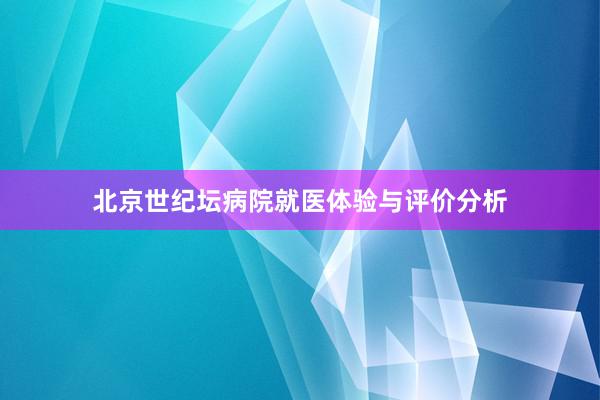 北京世纪坛病院就医体验与评价分析